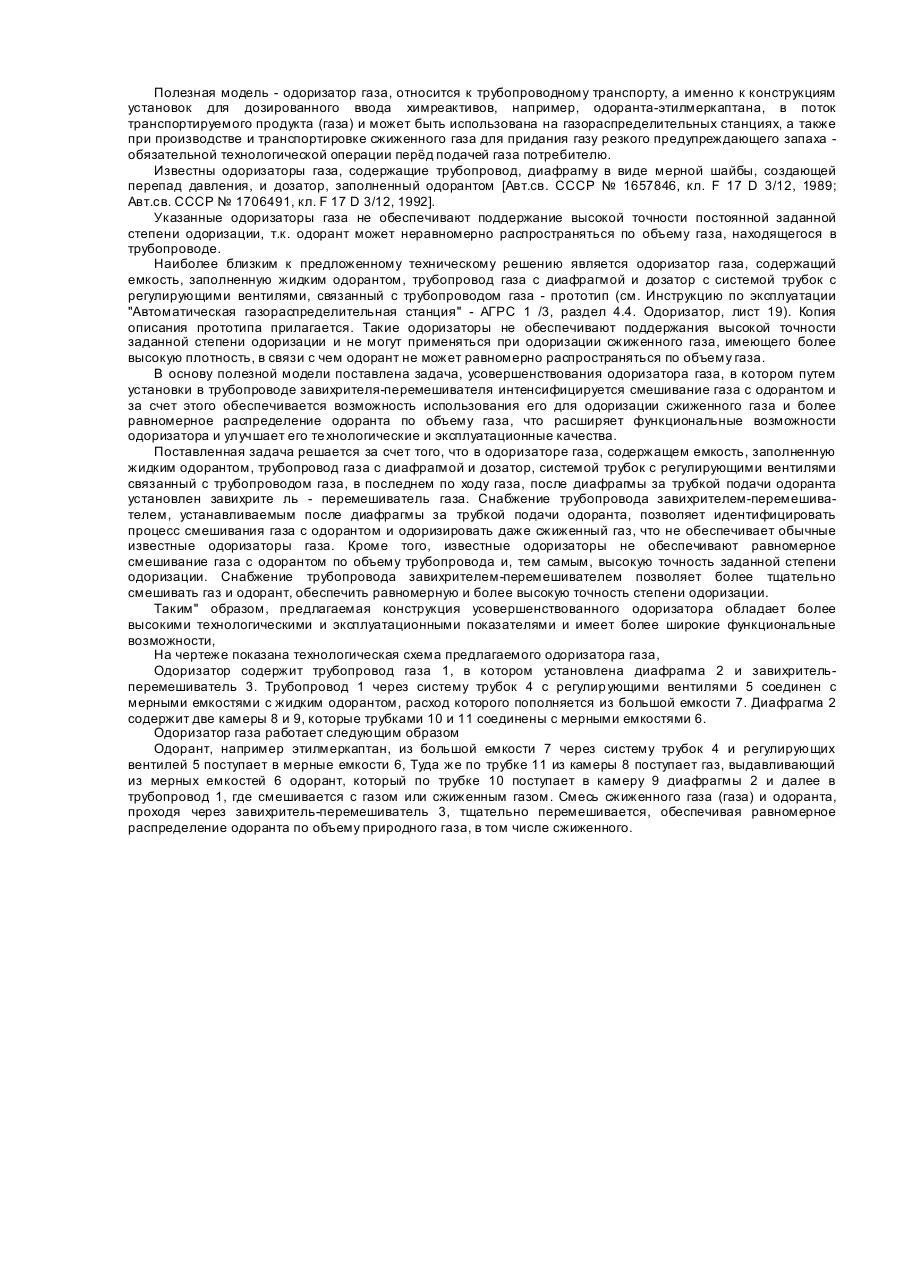 Полезная модель - одоризатор газа, относится к трубопроводному транспорту, а именно к конструкциям установок для дозированного ввода химреактивов, например, одоранта-этилмеркаптана, в поток транспортируемого продукта (газа) и может быть использована на газораспределительных станциях, а также при производстве и транспортировке сжиженного газа для придания газу резкого предупреждающего запаха - обязательной технологической операции перёд подачей газа потребителю.

Известны одоризаторы газа, содержащие трубопровод, диафрагму в виде мерной шайбы, создающей перепад давления, и дозатор, заполненный одорантом [Авт.св. СССР № 1657846, кл. F 17 D 3/12, 1989; Авт.св. СССР № 1706491, кл. F 17 D 3/12, 1992].

Указанные одоризаторы газа не обеспечивают поддержание высокой точности постоянной заданной степени одоризации, т.к. одорант может неравномерно распространяться по объему газа, находящегося в трубопроводе.

Наиболее близким к предложенному техническому решению является одоризатор газа, содержащий емкость, заполненную жидким одорантом, трубопровод газа с диафрагмой и дозатор с системой трубок с регулирующими вентилями, связанный с трубопроводом газа - прототип (см. Инструкцию по эксплуатации "Автоматическая газораспределительная станция" - АГРС 1 /3, раздел 4.4. Одоризатор, лист 19). Копия описания прототипа прилагается. Такие одоризаторы не обеспечивают поддержания высокой точности заданной степени одоризации и не могут применяться при одоризации сжиженного газа, имеющего более высокую плотность, в связи с чем одорант не может равномерно распространяться по объему газа.

В основу полезной модели поставлена задача, усовершенствования одоризатора газа, в котором путем установки в трубопроводе завихрителя-перемешивателя интенсифицируется смешивание газа с одорантом и за счет этого обеспечивается возможность использования его для одоризации сжиженного газа и более равномерное распределение одоранта по объему газа, что расширяет функциональные возможности одоризатора и улучшает его технологические и эксплуатационные качества.

Поставленная задача решается за счет того, что в одоризаторе газа, содержащем емкость, заполненную жидким одорантом, трубопровод газа с диафрагмой и дозатор, системой трубок с регулирующими вентилями связанный с трубопроводом газа, в последнем по ходу газа, после диафрагмы за трубкой подачи одоранта установлен завихрите ль - перемешиватель газа. Снабжение трубопровода завихрителем-перемешивателем, устанавливаемым после диафрагмы за трубкой подачи одоранта, позволяет идентифицировать процесс смешивания газа с одорантом и одоризировать даже сжиженный газ, что не обеспечивает обычные известные одоризаторы газа. Кроме того, известные одоризаторы не обеспечивают равномерное смешивание газа с одорантом по объему трубопровода и, тем самым, высокую точность заданной степени одоризации. Снабжение трубопровода завихрителем-перемешивателем позволяет более тщательно смешивать газ и одорант, обеспечить равномерную и более высокую точность степени одоризации.

Таким" образом, предлагаемая конструкция усовершенствованного одоризатора обладает более высокими технологическими и эксплуатационными показателями и имеет более широкие функциональные возможности,

На чертеже показана технологическая схема предлагаемого одоризатора газа,

Одоризатор содержит трубопровод газа 1, в котором установлена диафрагма 2 и завихритель-перемешиватель 3. Трубопровод 1 через систему трубок 4 с регулирующими вентилями 5 соединен с мерными емкостями с жидким одорантом, расход которого пополняется из большой емкости 7. Диафрагма 2 содержит две камеры 8 и 9, которые трубками 10 и 11 соединены с мерными емкостями 6.

Одоризатор газа работает следующим образом

Одорант, например этилмеркаптан, из большой емкости 7 через систему трубок 4 и регулирующих вентилей 5 поступает в мерные емкости 6, Туда же по трубке 11 из камеры 8 поступает газ, выдавливающий из мерных емкостей 6 одорант, который по трубке 10 поступает в камеру 9 диафрагмы 2 и далее в трубопровод 1, где смешивается с газом или сжиженным газом. Смесь сжиженного газа (газа) и одоранта, проходя через завихритель-перемешиватель 3, тщательно перемешивается, обеспечивая равномерное распределение одоранта по объему природного газа, в том числе сжиженного.